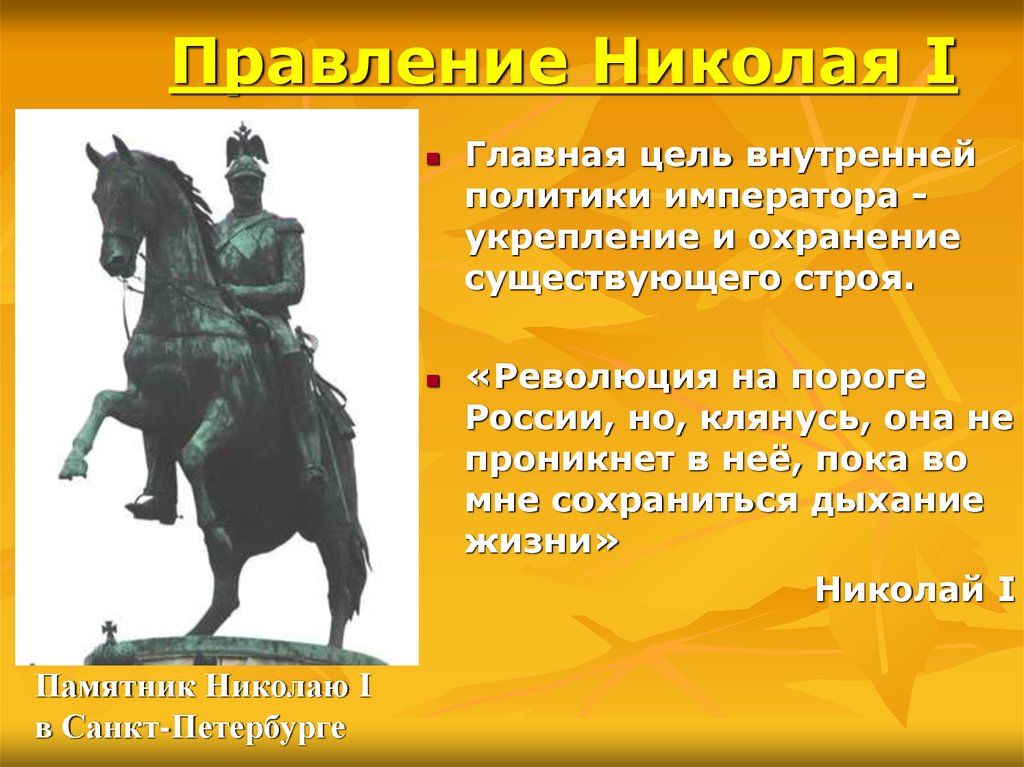 Правление Николая I

Главная цель внутренней политики императора - укрепление и охранение существующего строя.

«Революция на пороге России, но, клянусь, она не проникнет в неё, пока во мне сохраниться дыхание жизни»

Николай I

Памятник Николаю I
в Санкт-Петербурге